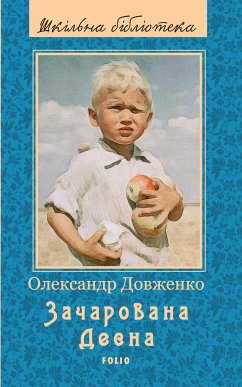 Шкільна бібліотека

Олександр Довженко

Зачарована Десна

FOLIO